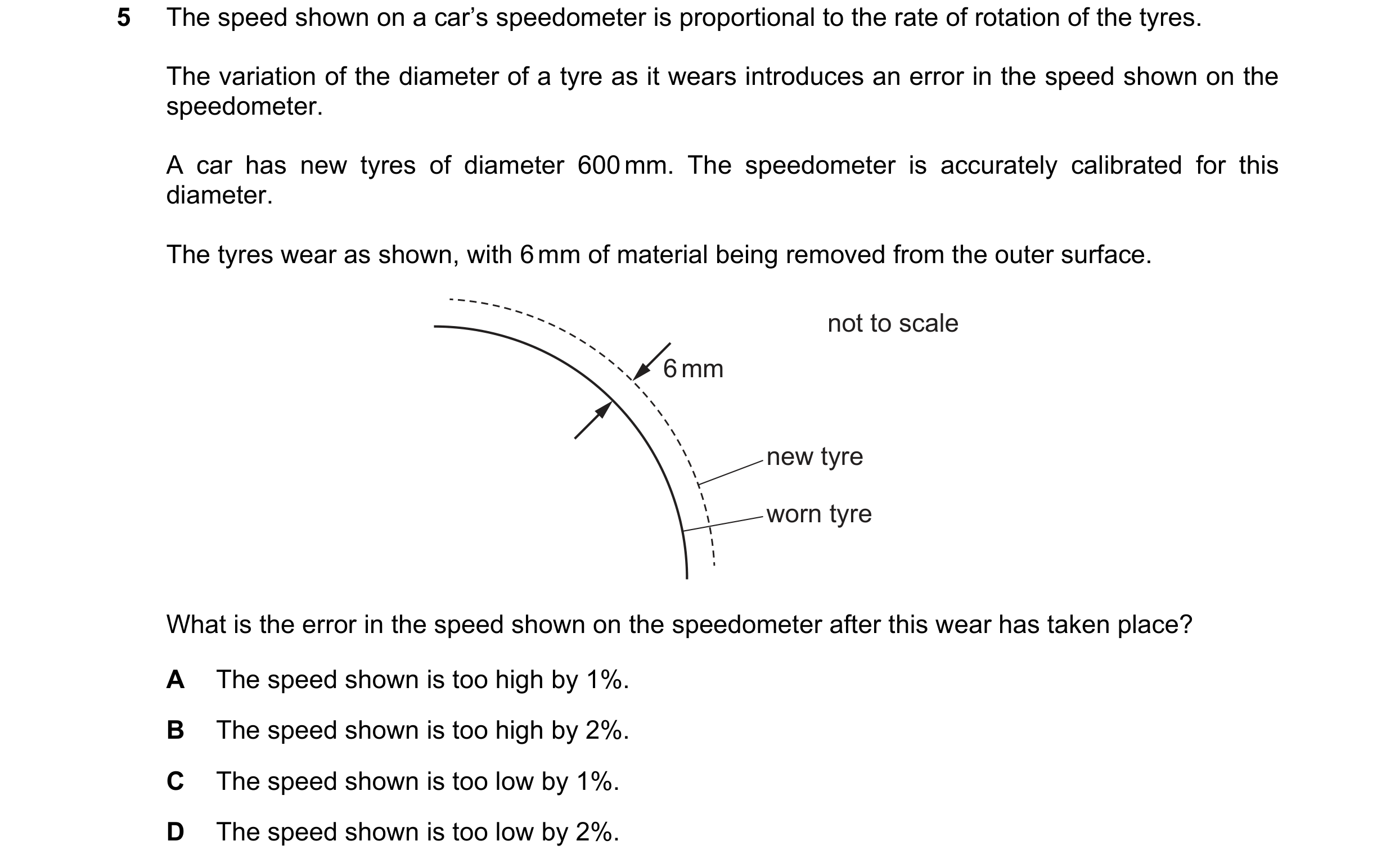 5 The speed shown on a car's speedometer is proportional to the rate of rotation of the tyres.

The variation of the diameter of a tyre as it wears introduces an error in the speed shown on the speedometer.

A car has new tyres of diameter 600 mm. The speedometer is accurately calibrated for this diameter.

The tyres wear as shown, with 6 mm of material being removed from the outer surface.

not to scale

6 mm

new tyre

worn tyre

What is the error in the speed shown on the speedometer after this wear has taken place?

A The speed shown is too high by 1%.

B The speed shown is too high by 2%.

C The speed shown is too low by 1%.

D The speed shown is too low by 2%.